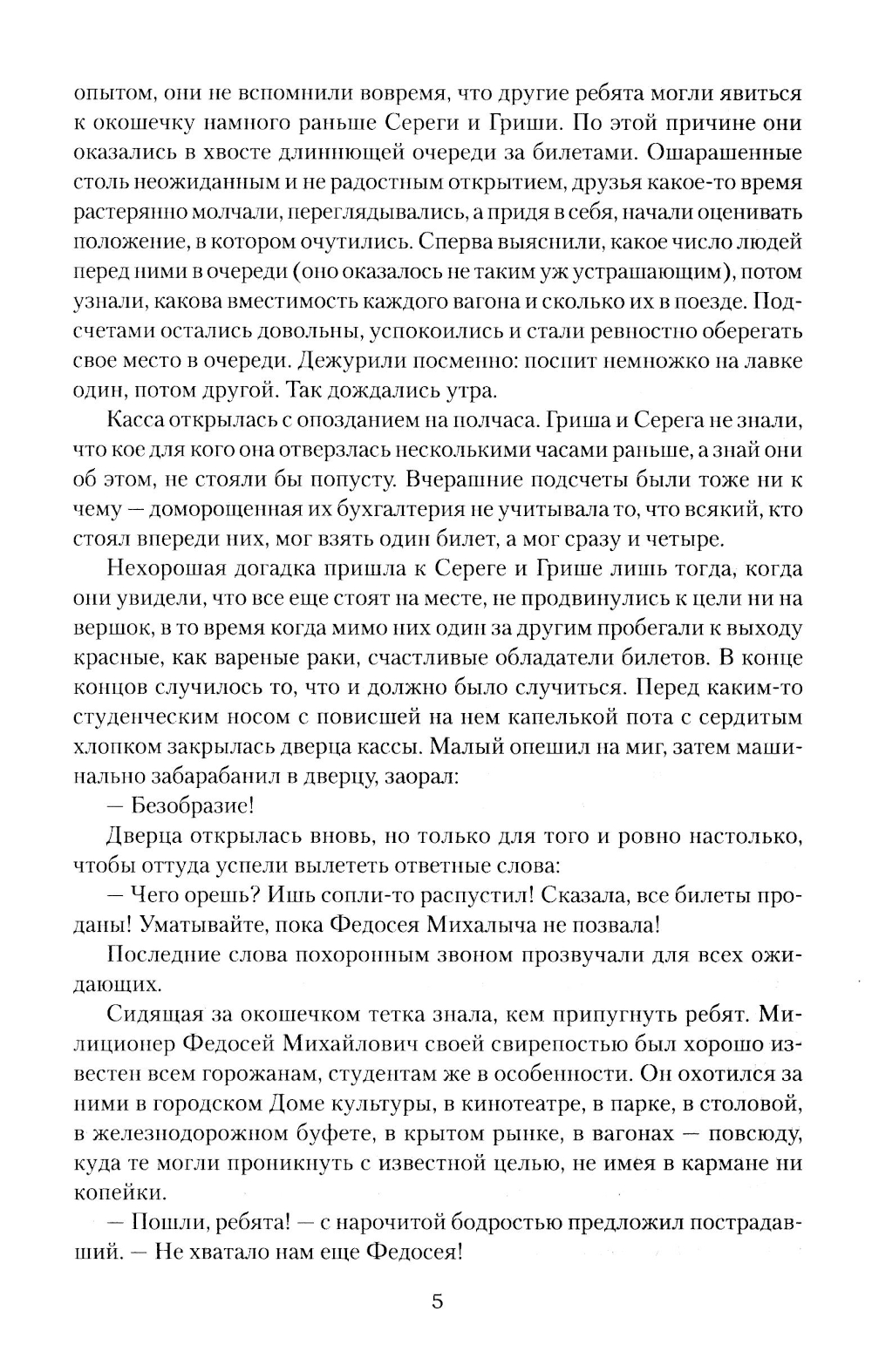 опытом, они не вспомнили вовремя, что другие ребята могли явиться к окошечку намного раньше Сереги и Гриши. По этой причине они оказались в хвосте длиннющей очереди за билетами. Ошарашенные столь неожиданным и не радостным открытием, друзья какое-то время растерянно молчали, переглядывались, а придя в себя, начали оценивать положение, в котором очутились. Сперва выяснили, какое число людей перед ними в очереди (оно оказалось не таким уж устрашающим), потом узнали, какова вместимость каждого вагона и сколько их в поезде. Подсчетами остались довольны, успокоились и стали ревностно оберегать свое место в очереди. Дежурили посменно: поспит немножко на лавке один, потом другой. Так дождались утра.

Касса открылась с опозданием на полчаса. Гриша и Серега не знали, что кое для кого она отверзлась несколькими часами раньше, а знай они об этом, не стояли бы попусту. Вчерашние подсчеты были тоже ни к чему — доморощенная их бухгалтерия не учитывала то, что всякий, кто стоял впереди них, мог взять один билет, а мог сразу и четыре.

Нехорошая догадка пришла к Сереге и Грише лишь тогда, когда они увидели, что все еще стоят на месте, не продвинулись к цели ни на вершок, в то время когда мимо них один за другим пробегали к выходу красные, как вареные раки, счастливые обладатели билетов. В конце концов случилось то, что и должно было случиться. Перед каким-то студенческим носом с повисшей на нем капелькой пота с сердитым хлопком закрылась дверца кассы. Малый опешил на миг, затем машинально забарабанил в дверцу, заорал:

— Безобразие!

Дверца открылась вновь, но только для того и ровно настолько, чтобы оттуда успели вылететь ответные слова:

— Чего орешь? Ишь сопли-то распустил! Сказала, все билеты проданы! Уматывайте, пока Федосея Михалыча не позвала!

Последние слова похоронным звоном прозвучали для всех ожидающих.

Сидящая за окошечком тетка знала, кем припугнуть ребят. Милиционер Федосей Михайлович своей свирепостью был хорошо известен всем горожанам, студентам же в особенности. Он охотился за ними в городском Доме культуры, в кинотеатре, в парке, в столовой, в железнодорожном буфете, в крытом рынке, в вагонах — повсюду, куда те могли проникнуть с известной целью, не имея в кармане ни копейки.

— Пошли, ребята! — с нарочитой бодростью предложил пострадавший. — Не хватало нам еще Федосея!

5